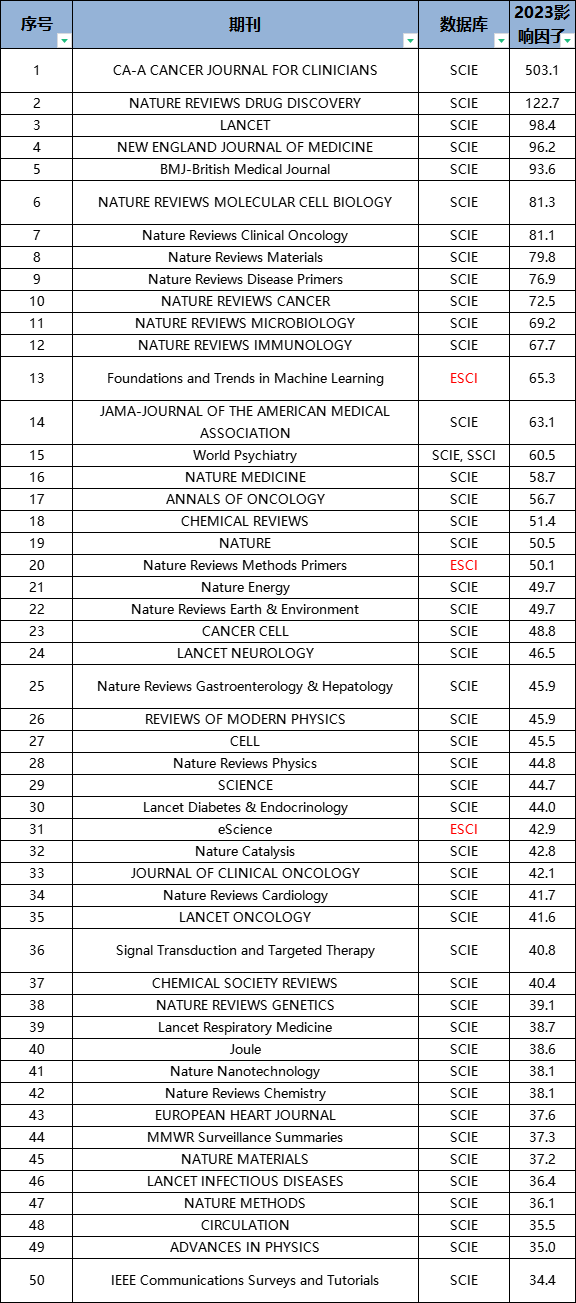 | 序号 | 期刊 | 数据库 | 2023影响因子 |
|---|---|---|---|
| 1 | CA-A CANCER JOURNAL FOR CLINICIANS | SCIE | 503.1 |
| 2 | NATURE REVIEWS DRUG DISCOVERY | SCIE | 122.7 |
| 3 | LANCET | SCIE | 98.4 |
| 4 | NEW ENGLAND JOURNAL OF MEDICINE | SCIE | 96.2 |
| 5 | BMJ-British Medical Journal | SCIE | 93.6 |
| 6 | NATURE REVIEWS MOLECULAR CELL BIOLOGY | SCIE | 81.3 |
| 7 | Nature Reviews Clinical Oncology | SCIE | 81.1 |
| 8 | Nature Reviews Materials | SCIE | 79.8 |
| 9 | Nature Reviews Disease Primers | SCIE | 76.9 |
| 10 | NATURE REVIEWS CANCER | SCIE | 72.5 |
| 11 | NATURE REVIEWS MICROBIOLOGY | SCIE | 69.2 |
| 12 | NATURE REVIEWS IMMUNOLOGY | SCIE | 67.7 |
| 13 | Foundations and Trends in Machine Learning | ESCI | 65.3 |
| 14 | JAMA-JOURNAL OF THE AMERICAN MEDICAL ASSOCIATION | SCIE | 63.1 |
| 15 | World Psychiatry | SCIE, SSCI | 60.5 |
| 16 | NATURE MEDICINE | SCIE | 58.7 |
| 17 | ANNALS OF ONCOLOGY | SCIE | 56.7 |
| 18 | CHEMICAL REVIEWS | SCIE | 51.4 |
| 19 | NATURE | SCIE | 50.5 |
| 20 | Nature Reviews Methods Primers | ESCI | 50.1 |
| 21 | Nature Energy | SCIE | 49.7 |
| 22 | Nature Reviews Earth & Environment | SCIE | 49.7 |
| 23 | CANCER CELL | SCIE | 48.8 |
| 24 | LANCET NEUROLOGY | SCIE | 46.5 |
| 25 | Nature Reviews Gastroenterology & Hepatology | SCIE | 45.9 |
| 26 | REVIEWS OF MODERN PHYSICS | SCIE | 45.9 |
| 27 | CELL | SCIE | 45.5 |
| 28 | Nature Reviews Physics | SCIE | 44.8 |
| 29 | SCIENCE | SCIE | 44.7 |
| 30 | Lancet Diabetes & Endocrinology | SCIE | 44.0 |
| 31 | eScience | ESCI | 42.9 |
| 32 | Nature Catalysis | SCIE | 42.8 |
| 33 | JOURNAL OF CLINICAL ONCOLOGY | SCIE | 42.1 |
| 34 | Nature Reviews Cardiology | SCIE | 41.7 |
| 35 | LANCET ONCOLOGY | SCIE | 41.6 |
| 36 | Signal Transduction and Targeted Therapy | SCIE | 40.8 |
| 37 | CHEMICAL SOCIETY REVIEWS | SCIE | 40.4 |
| 38 | NATURE REVIEWS GENETICS | SCIE | 39.1 |
| 39 | Lancet Respiratory Medicine | SCIE | 38.7 |
| 40 | Joule | SCIE | 38.6 |
| 41 | Nature Nanotechnology | SCIE | 38.1 |
| 42 | Nature Reviews Chemistry | SCIE | 38.1 |
| 43 | EUROPEAN HEART JOURNAL | SCIE | 37.6 |
| 44 | MMWR Surveillance Summaries | SCIE | 37.3 |
| 45 | NATURE MATERIALS | SCIE | 37.2 |
| 46 | LANCET INFECTIOUS DISEASES | SCIE | 36.4 |
| 47 | NATURE METHODS | SCIE | 36.1 |
| 48 | CIRCULATION | SCIE | 35.5 |
| 49 | ADVANCES IN PHYSICS | SCIE | 35.0 |
| 50 | IEEE Communications Surveys and Tutorials | SCIE | 34.4 |